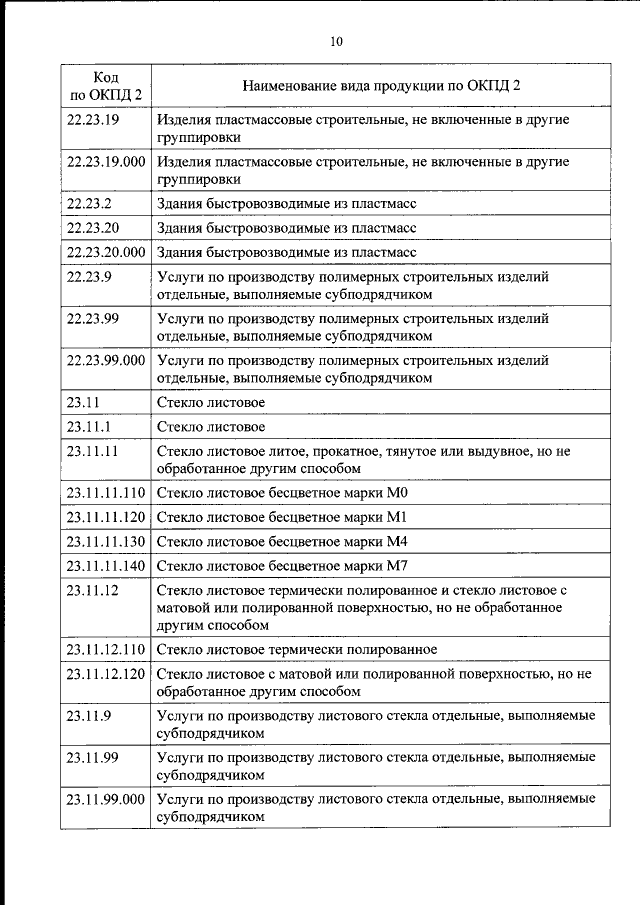 10

| Код по ОКПД 2 | Наименование вида продукции по ОКПД 2 |
|---|---|
| 22.23.19 | Изделия пластмассовые строительные, не включенные в другие группировки |
| 22.23.19.000 | Изделия пластмассовые строительные, не включенные в другие группировки |
| 22.23.2 | Здания быстровозводимые из пластмасс |
| 22.23.20 | Здания быстровозводимые из пластмасс |
| 22.23.20.000 | Здания быстровозводимые из пластмасс |
| 22.23.9 | Услуги по производству полимерных строительных изделий отдельные, выполняемые субподрядчиком |
| 22.23.99 | Услуги по производству полимерных строительных изделий отдельные, выполняемые субподрядчиком |
| 22.23.99.000 | Услуги по производству полимерных строительных изделий отдельные, выполняемые субподрядчиком |
| 23.11 | Стекло листовое |
| 23.11.1 | Стекло листовое |
| 23.11.11 | Стекло листовое литое, прокатное, тянутое или выдувное, но не обработанное другим способом |
| 23.11.11.110 | Стекло листовое бесцветное марки М0 |
| 23.11.11.120 | Стекло листовое бесцветное марки М1 |
| 23.11.11.130 | Стекло листовое бесцветное марки М4 |
| 23.11.11.140 | Стекло листовое бесцветное марки М7 |
| 23.11.12 | Стекло листовое термически полированное и стекло листовое с матовой или полированной поверхностью, но не обработанное другим способом |
| 23.11.12.110 | Стекло листовое термически полированное |
| 23.11.12.120 | Стекло листовое с матовой или полированной поверхностью, но не обработанное другим способом |
| 23.11.9 | Услуги по производству листового стекла отдельные, выполняемые субподрядчиком |
| 23.11.99 | Услуги по производству листового стекла отдельные, выполняемые субподрядчиком |
| 23.11.99.000 | Услуги по производству листового стекла отдельные, выполняемые субподрядчиком |